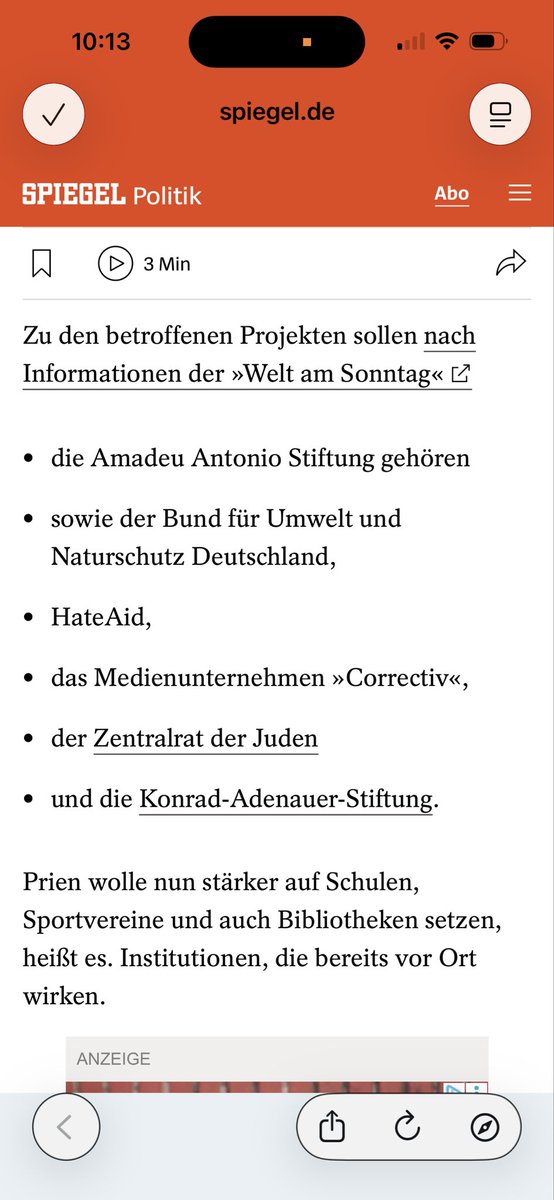 10:13

spiegel.de

SPIEGEL Politik

Abo

3 Min

Zu den betroffenen Projekten sollen nach Informationen der »Welt am Sonntag«

- die Amadeu Antonio Stiftung gehören
- sowie der Bund für Umwelt und Naturschutz Deutschland,
- HateAid,
- das Medienunternehmen »Correctiv«,
- der Zentralrat der Juden
- und die Konrad-Adenauer-Stiftung.

Prien wolle nun stärker auf Schulen, Sportvereine und auch Bibliotheken setzen, heißt es. Institutionen, die bereits vor Ort wirken.

ANZEIGE